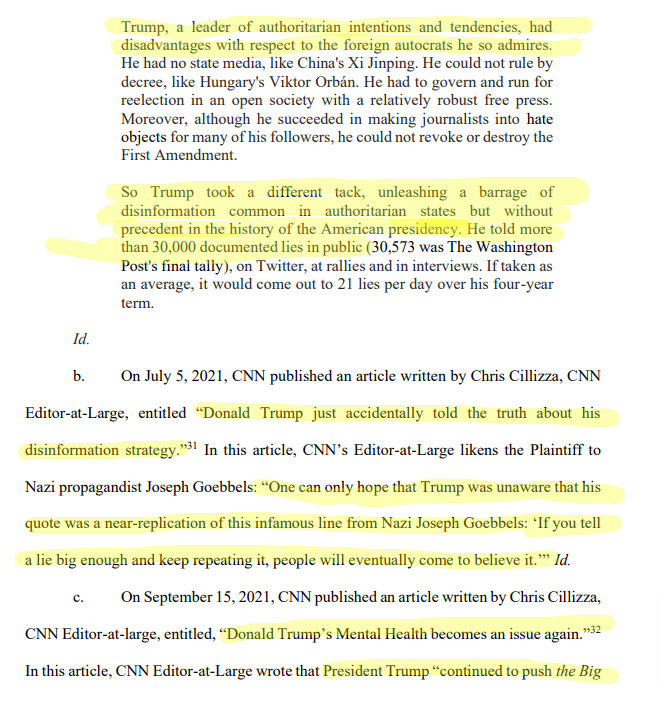 Trump, a leader of authoritarian intentions and tendencies, had disadvantages with respect to the foreign autocrats he so admires. He had no state media, like China's Xi Jinping. He could not rule by decree, like Hungary's Viktor Orbán. He had to govern and run for reelection in an open society with a relatively robust free press. Moreover, although he succeeded in making journalists into hate objects for many of his followers, he could not revoke or destroy the First Amendment.

So Trump took a different tack, unleashing a barrage of disinformation common in authoritarian states but without precedent in the history of the American presidency. He told more than 30,000 documented lies in public (30,573 was The Washington Post's final tally), on Twitter, at rallies and in interviews. If taken as an average, it would come out to 21 lies per day over his four-year term.

*Id.*

b. On July 5, 2021, CNN published an article written by Chris Cillizza, CNN Editor-at-Large, entitled "Donald Trump just accidentally told the truth about his disinformation strategy."$^{31}$ In this article, CNN's Editor-at-Large likens the Plaintiff to Nazi propagandist Joseph Goebbels: "One can only hope that Trump was unaware that his quote was a near-replication of this infamous line from Nazi Joseph Goebbels: 'If you tell a lie big enough and keep repeating it, people will eventually come to believe it.'" *Id.*

c. On September 15, 2021, CNN published an article written by Chris Cillizza, CNN Editor-at-large, entitled, "Donald Trump's Mental Health becomes an issue again."$^{32}$ In this article, CNN Editor-at-Large wrote that President Trump "continued to push *the Big*